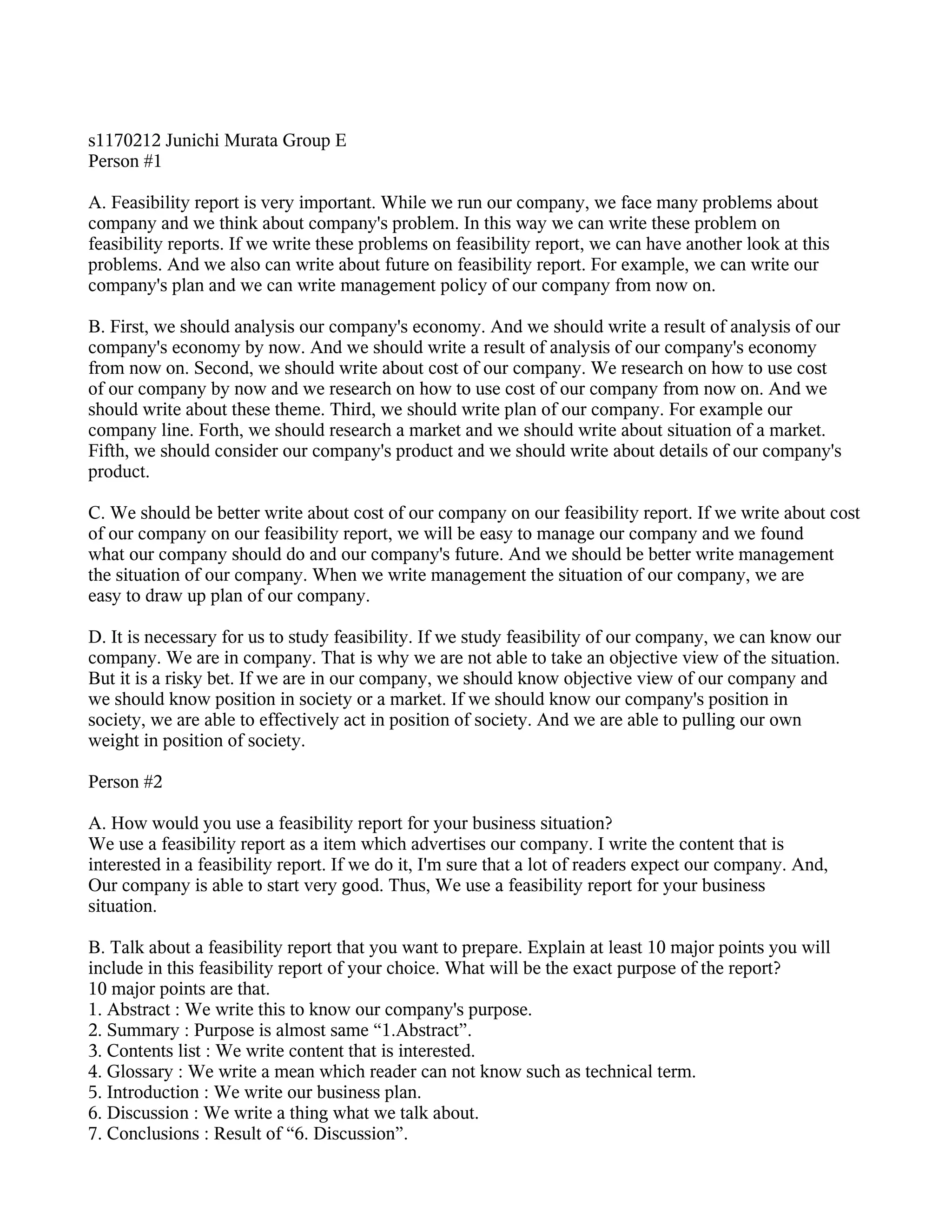 s1170212 Junichi Murata Group E
Person #1

A. Feasibility report is very important. While we run our company, we face many problems about company and we think about company's problem. In this way we can write these problem on feasibility reports. If we write these problems on feasibility report, we can have another look at this problems. And we also can write about future on feasibility report. For example, we can write our company's plan and we can write management policy of our company from now on.

B. First, we should analysis our company's economy. And we should write a result of analysis of our company's economy by now. And we should write a result of analysis of our company's economy from now on. Second, we should write about cost of our company. We research on how to use cost of our company by now and we research on how to use cost of our company from now on. And we should write about these theme. Third, we should write plan of our company. For example our company line. Forth, we should research a market and we should write about situation of a market. Fifth, we should consider our company's product and we should write about details of our company's product.

C. We should be better write about cost of our company on our feasibility report. If we write about cost of our company on our feasibility report, we will be easy to manage our company and we found what our company should do and our company's future. And we should be better write management the situation of our company. When we write management the situation of our company, we are easy to draw up plan of our company.

D. It is necessary for us to study feasibility. If we study feasibility of our company, we can know our company. We are in company. That is why we are not able to take an objective view of the situation. But it is a risky bet. If we are in our company, we should know objective view of our company and we should know position in society or a market. If we should know our company's position in society, we are able to effectively act in position of society. And we are able to pulling our own weight in position of society.

Person #2

A. How would you use a feasibility report for your business situation?
We use a feasibility report as a item which advertises our company. I write the content that is interested in a feasibility report. If we do it, I'm sure that a lot of readers expect our company. And, Our company is able to start very good. Thus, We use a feasibility report for your business situation.

B. Talk about a feasibility report that you want to prepare. Explain at least 10 major points you will include in this feasibility report of your choice. What will be the exact purpose of the report?
10 major points are that.
1. Abstract : We write this to know our company's purpose.
2. Summary : Purpose is almost same “1.Abstract”.
3. Contents list : We write content that is interested.
4. Glossary : We write a mean which reader can not know such as technical term.
5. Introduction : We write our business plan.
6. Discussion : We write a thing what we talk about.
7. Conclusions : Result of “6. Discussion”.